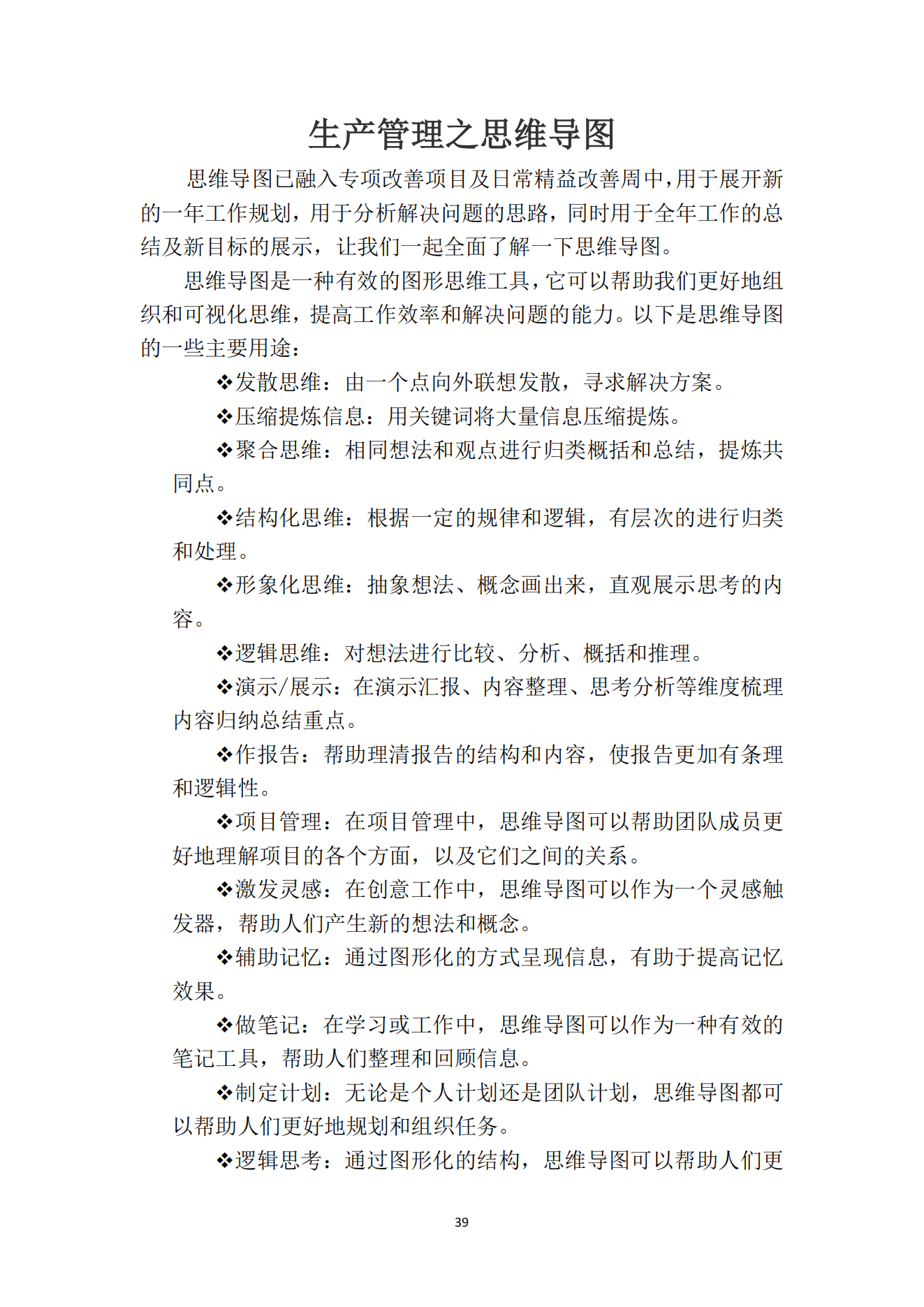 生产管理之思维导图

思维导图已融入专项改善项目及日常精益改善周中,用于展开新的一年工作规划，用于分析解决问题的思路，同时用于全年工作的总结及新目标的展示，让我们一起全面了解一下思维导图。

思维导图是一种有效的图形思维工具,它可以帮助我们更好地组织和可视化思维，提高工作效率和解决问题的能力。以下是思维导图的一些主要用途：

❖发散思维：由一个点向外联想发散，寻求解决方案。

❖压缩提炼信息：用关键词将大量信息压缩提炼。

❖聚合思维：相同想法和观点进行归类概括和总结，提炼共同点。

❖结构化思维：根据一定的规律和逻辑，有层次的进行归类和处理。

❖形象化思维：抽象想法、概念画出来，直观展示思考的内容。

❖逻辑思维：对想法进行比较、分析、概括和推理。

❖演示/展示：在演示汇报、内容整理、思考分析等维度梳理内容归纳总结重点。

❖作报告：帮助理清报告的结构和内容，使报告更加有条理和逻辑性。

❖项目管理：在项目管理中，思维导图可以帮助团队成员更好地理解项目的各个方面，以及它们之间的关系。

❖激发灵感：在创意工作中，思维导图可以作为一个灵感触发器，帮助人们产生新的想法和概念。

❖辅助记忆：通过图形化的方式呈现信息，有助于提高记忆效果。

❖做笔记：在学习或工作中，思维导图可以作为一种有效的笔记工具，帮助人们整理和回顾信息。

❖制定计划：无论是个人计划还是团队计划，思维导图都可以帮助人们更好地规划和组织任务。

❖逻辑思考：通过图形化的结构，思维导图可以帮助人们更

39